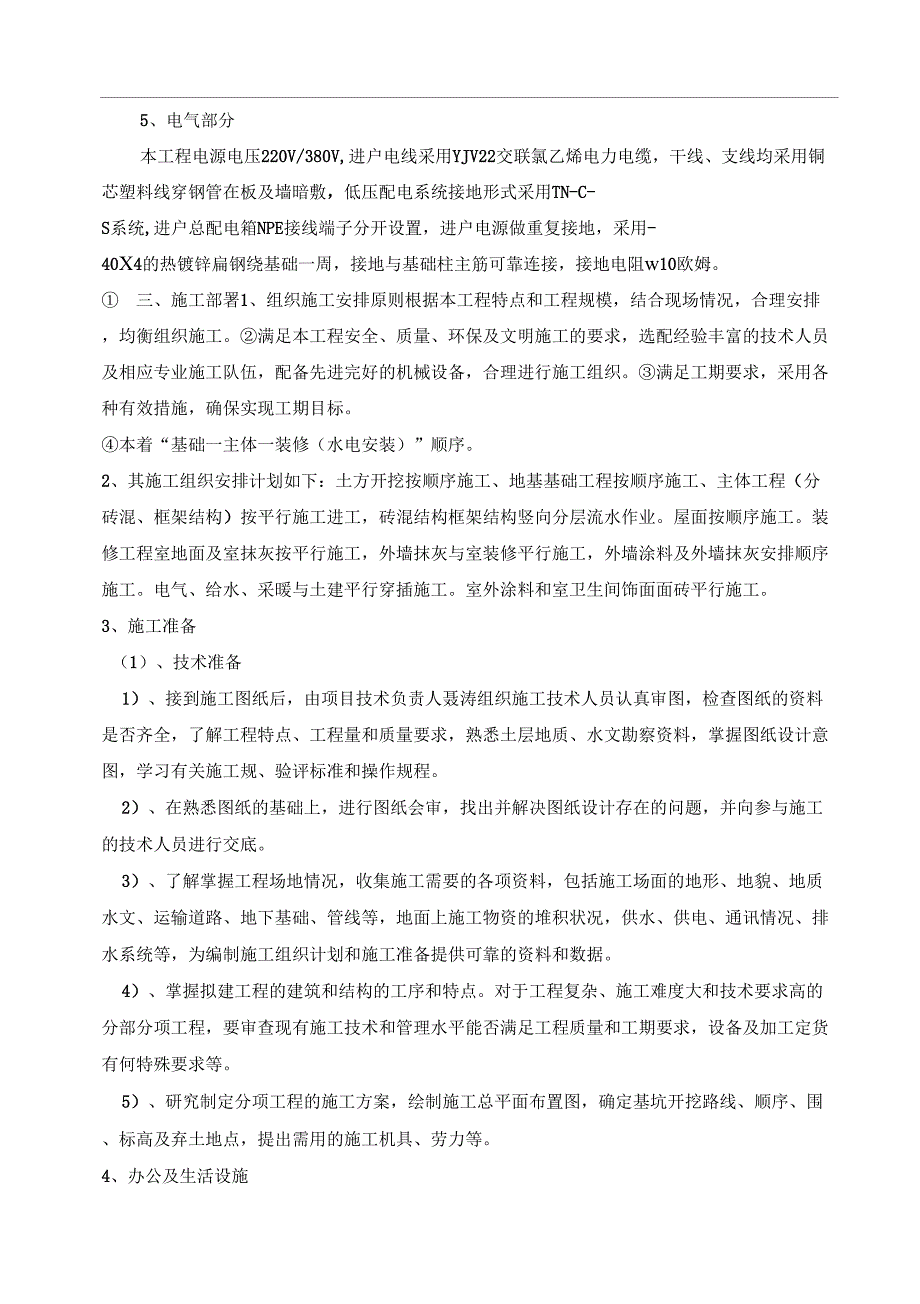 5、电气部分

本工程电源电压220V/380V,进户电线采用YJV22交联氯乙烯电力电缆，干线、支线均采用铜芯塑料线穿钢管在板及墙暗敷，低压配电系统接地形式采用TN-C-S系统,进户总配电箱NPE接线端子分开设置，进户电源做重复接地，采用-40X4的热镀锌扁钢绕基础一周，接地与基础柱主筋可靠连接，接地电阻w10欧姆。

① 三、施工部署1、组织施工安排原则根据本工程特点和工程规模，结合现场情况，合理安排，均衡组织施工。②满足本工程安全、质量、环保及文明施工的要求，选配经验丰富的技术人员及相应专业施工队伍，配备先进完好的机械设备，合理进行施工组织。③满足工期要求，采用各种有效措施，确保实现工期目标。

④本着“基础一主体一装修（水电安装）”顺序。

2、其施工组织安排计划如下：土方开挖按顺序施工、地基基础工程按顺序施工、主体工程（分砖混、框架结构）按平行施工进工，砖混结构框架结构竖向分层流水作业。屋面按顺序施工。装修工程室地面及室抹灰按平行施工，外墙抹灰与室装修平行施工，外墙涂料及外墙抹灰安排顺序施工。电气、给水、采暖与土建平行穿插施工。室外涂料和室卫生间饰面面砖平行施工。

3、施工准备

（1）、技术准备

1）、接到施工图纸后，由项目技术负责人聂涛组织施工技术人员认真审图，检查图纸的资料是否齐全，了解工程特点、工程量和质量要求，熟悉土层地质、水文勘察资料，掌握图纸设计意图，学习有关施工规、验评标准和操作规程。

2）、在熟悉图纸的基础上，进行图纸会审，找出并解决图纸设计存在的问题，并向参与施工的技术人员进行交底。

3）、了解掌握工程场地情况，收集施工需要的各项资料，包括施工场面的地形、地貌、地质水文、运输道路、地下基础、管线等，地面上施工物资的堆积状况，供水、供电、通讯情况、排水系统等，为编制施工组织计划和施工准备提供可靠的资料和数据。

4）、掌握拟建工程的建筑和结构的工序和特点。对于工程复杂、施工难度大和技术要求高的分部分项工程，要审查现有施工技术和管理水平能否满足工程质量和工期要求，设备及加工定货有何特殊要求等。

5）、研究制定分项工程的施工方案，绘制施工总平面布置图，确定基坑开挖路线、顺序、围、标高及弃土地点，提出需用的施工机具、劳力等。

4、办公及生活设施